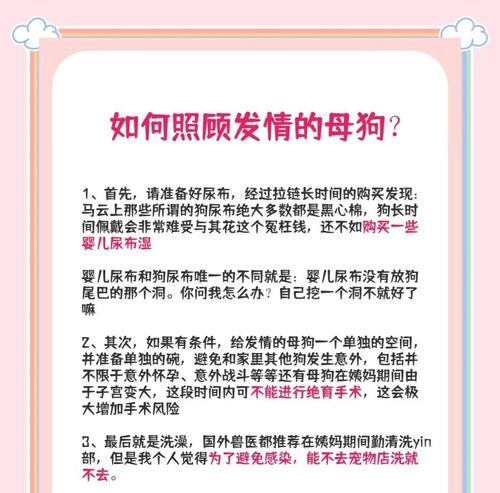 如何照顾发情的母狗?

1、首先，请准备好尿布，经过拉链长时间的购买发现：马云上那些所谓的狗尿布绝大多数都是黑心棉，狗长时间佩戴会非常难受与其花这个冤枉钱，还不如购买一些婴儿尿布湿

婴儿尿布和狗尿布唯一的不同就是：婴儿尿布没有放狗尾巴的那个洞。你问我怎么办？自己挖一个洞不就好了嘛

2、其次，如果有条件，给发情的母狗一个单独的空间，并准备单独的碗，避免和家里其他狗发生意外，包括并不限于意外怀孕、意外战斗等等还有母狗在姨妈期间由于子宫变大，这段时间内可不能进行绝育手术，这会极大增加手术风险

3、最后就是洗澡，国外兽医都推荐在姨妈期间勤清洗yin部，但是我个人觉得为了避免感染，能不去宠物店洗就不去。